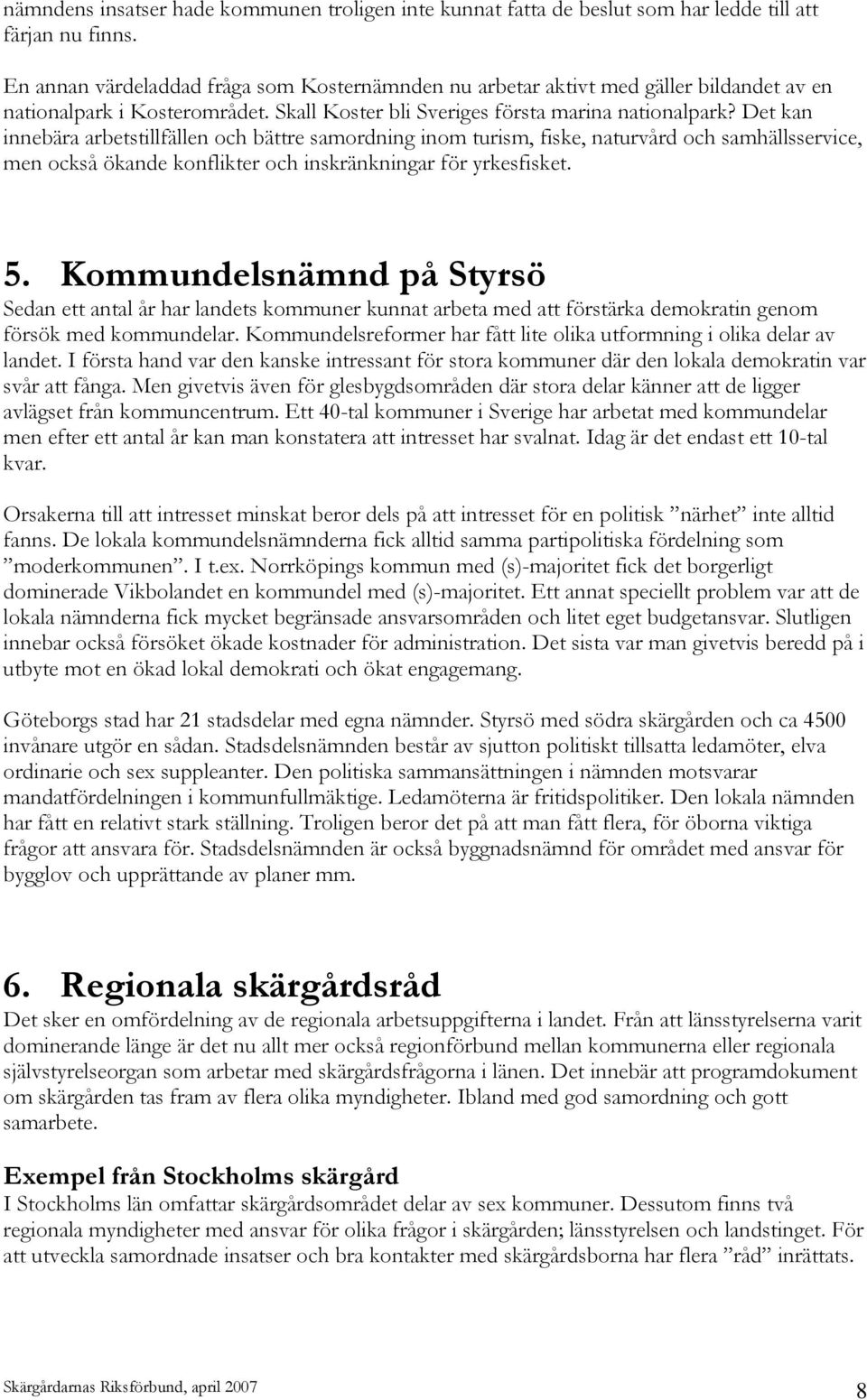 nämndens insatser hade kommunen troligen inte kunnat fatta de beslut som har ledde till att färjan nu finns.

En annan värdeladdad fråga som Kosternämnden nu arbetar aktivt med gäller bildandet av en nationalpark i Kosterområdet. Skall Koster bli Sveriges första marina nationalpark? Det kan innebära arbetstillfällen och bättre samordning inom turism, fiske, naturvård och samhällsservice, men också ökande konflikter och inskränkningar för yrkesfisket.

5. Kommundelsnämnd på Styrsö

Sedan ett antal år har landets kommuner kunnat arbeta med att förstärka demokratin genom försök med kommundelar. Kommundelsreformer har fått lite olika utformning i olika delar av landet. I första hand var den kanske intressant för stora kommuner där den lokala demokratin var svår att fånga. Men givetvis även för glesbygdsområden där stora delar känner att de ligger avlägset från kommuncentrum. Ett 40-tal kommuner i Sverige har arbetat med kommundelar men efter ett antal år kan man konstatera att intresset har svalnat. Idag är det endast ett 10-tal kvar.

Orsakerna till att intresset minskat beror dels på att intresset för en politisk ”närhet” inte alltid fanns. De lokala kommundelsnämnderna fick alltid samma partipolitiska fördelning som ”moderkommunen”. I t.ex. Norrköpings kommun med (s)-majoritet fick det borgerligt dominerade Vikbolandet en kommundel med (s)-majoritet. Ett annat speciellt problem var att de lokala nämnderna fick mycket begränsade ansvarsområden och litet eget budgetansvar. Slutligen innebar också försöket ökade kostnader för administration. Det sista var man givetvis beredd på i utbyte mot en ökad lokal demokrati och ökat engagemang.

Göteborgs stad har 21 stadsdelar med egna nämnder. Styrsö med södra skärgården och ca 4500 invånare utgör en sådan. Stadsdelsnämnden består av sjutton politiskt tillsatta ledamöter, elva ordinarie och sex suppleanter. Den politiska sammansättningen i nämnden motsvarar mandatfördelningen i kommunfullmäktige. Ledamöterna är fritidspolitiker. Den lokala nämnden har fått en relativt stark ställning. Troligen beror det på att man fått flera, för öborna viktiga frågor att ansvara för. Stadsdelsnämnden är också byggnadsnämnd för området med ansvar för bygglov och upprättande av planer mm.

6. Regionala skärgårdsråd

Det sker en omfördelning av de regionala arbetsuppgifterna i landet. Från att länsstyrelserna varit dominerande länge är det nu allt mer också regionförbund mellan kommunerna eller regionala självstyrelseorgan som arbetar med skärgårdsfrågorna i länen. Det innebär att programdokument om skärgården tas fram av flera olika myndigheter. Ibland med god samordning och gott samarbete.

Exempel från Stockholms skärgård

I Stockholms län omfattar skärgårdsområdet delar av sex kommuner. Dessutom finns två regionala myndigheter med ansvar för olika frågor i skärgården; länsstyrelsen och landstinget. För att utveckla samordnade insatser och bra kontakter med skärgårdsborna har flera ”råd” inrättats.

Skärgårdarnas Riksförbund, april 2007

8